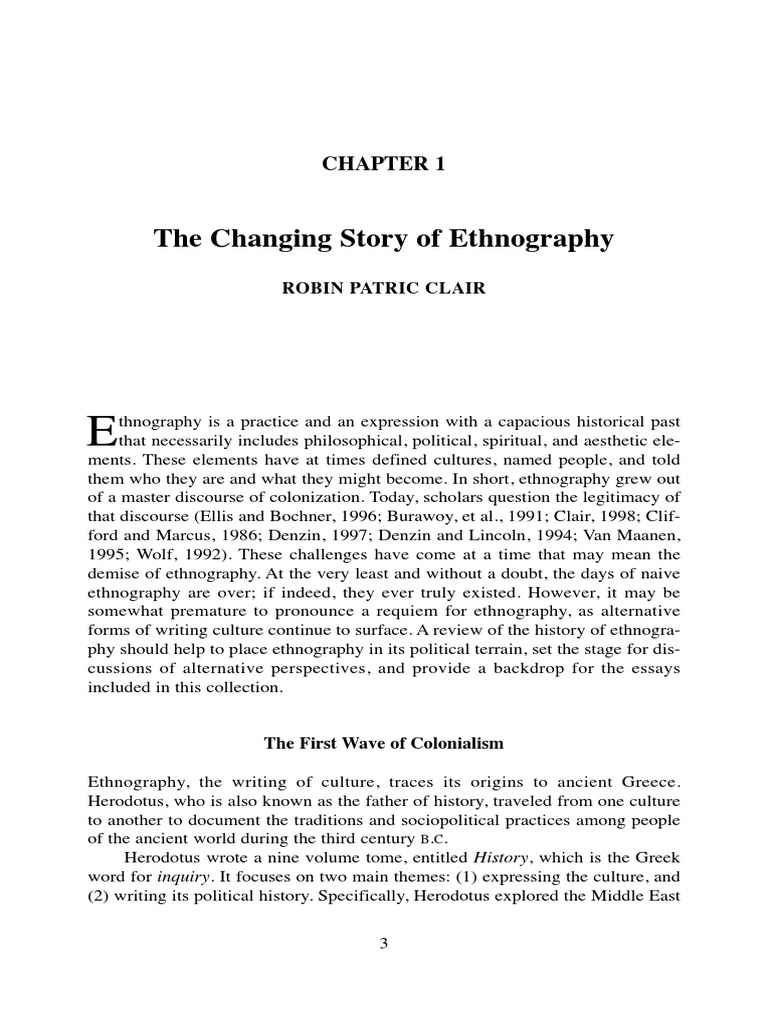 CHAPTER 1

The Changing Story of Ethnography

ROBIN PATRIC CLAIR

Ethnography is a practice and an expression with a capacious historical past that necessarily includes philosophical, political, spiritual, and aesthetic elements. These elements have at times defined cultures, named people, and told them who they are and what they might become. In short, ethnography grew out of a master discourse of colonization. Today, scholars question the legitimacy of that discourse (Ellis and Bochner, 1996; Burawoy, et al., 1991; Clair, 1998; Clifford and Marcus, 1986; Denzin, 1997; Denzin and Lincoln, 1994; Van Maanen, 1995; Wolf, 1992). These challenges have come at a time that may mean the demise of ethnography. At the very least and without a doubt, the days of naive ethnography are over; if indeed, they ever truly existed. However, it may be somewhat premature to pronounce a requiem for ethnography, as alternative forms of writing culture continue to surface. A review of the history of ethnography should help to place ethnography in its political terrain, set the stage for discussions of alternative perspectives, and provide a backdrop for the essays included in this collection.

The First Wave of Colonialism

Ethnography, the writing of culture, traces its origins to ancient Greece. Herodotus, who is also known as the father of history, traveled from one culture to another to document the traditions and sociopolitical practices among people of the ancient world during the third century B.C.

Herodotus wrote a nine volume tome, entitled History, which is the Greek word for inquiry. It focuses on two main themes: (1) expressing the culture, and (2) writing its political history. Specifically, Herodotus explored the Middle East

3